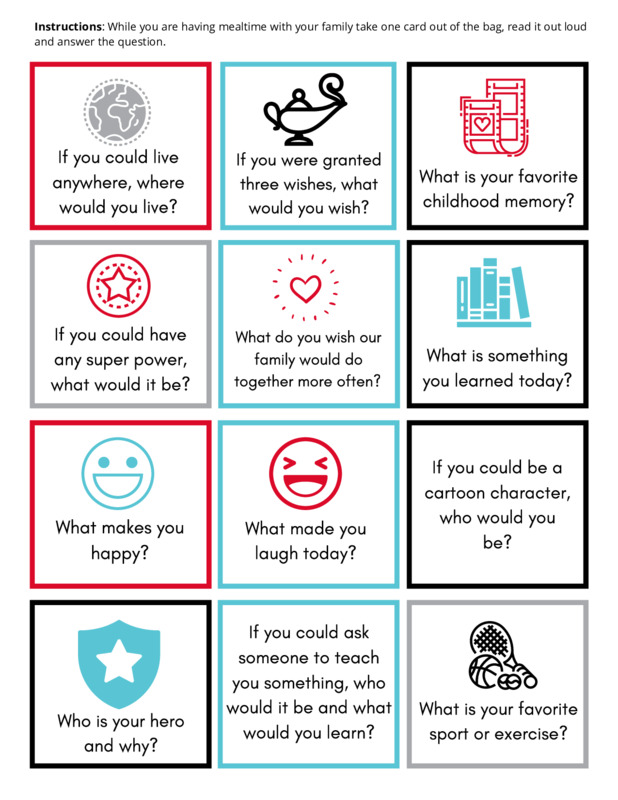 Instructions: While you are having mealtime with your family take one card out of the bag, read it out loud and answer the question.

If you could live anywhere, where would you live?

If you were granted three wishes, what would you wish?

What is your favorite childhood memory?

If you could have any super power, what would it be?

What do you wish our family would do together more often?

What is something you learned today?

What makes you happy?

What made you laugh today?

If you could be a cartoon character, who would you be?

Who is your hero and why?

If you could ask someone to teach you something, who would it be and what would you learn?

What is your favorite sport or exercise?